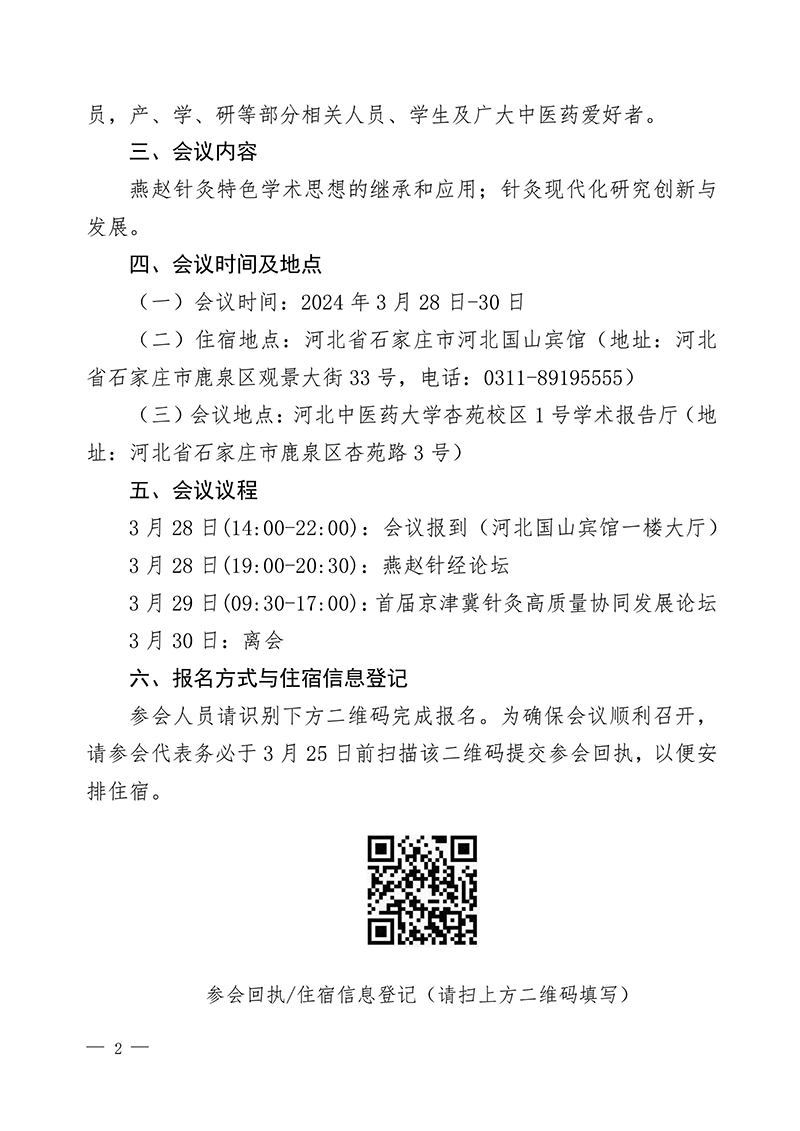 员，产、学、研等部分相关人员、学生及广大中医药爱好者。

三、会议内容

燕赵针灸特色学术思想的继承和应用；针灸现代化研究创新与发展。

四、会议时间及地点

（一）会议时间：2024 年 3 月 28 日-30 日

（二）住宿地点：河北省石家庄市河北国山宾馆（地址：河北省石家庄市鹿泉区观景大街 33 号，电话：0311-89195555）

（三）会议地点：河北中医药大学杏苑校区 1 号学术报告厅（地址：河北省石家庄市鹿泉区杏苑路 3 号）

五、会议议程

3 月 28 日(14:00-22:00)：会议报到（河北国山宾馆一楼大厅）

3 月 28 日(19:00-20:30)：燕赵针经论坛

3 月 29 日(09:30-17:00)：首届京津冀针灸高质量协同发展论坛

3 月 30 日：离会

六、报名方式与住宿信息登记

参会人员请识别下方二维码完成报名。为确保会议顺利召开，请参会代表务必于 3 月 25 日前扫描该二维码提交参会回执，以便安排住宿。

参会回执/住宿信息登记（请扫上方二维码填写）

— 2 —